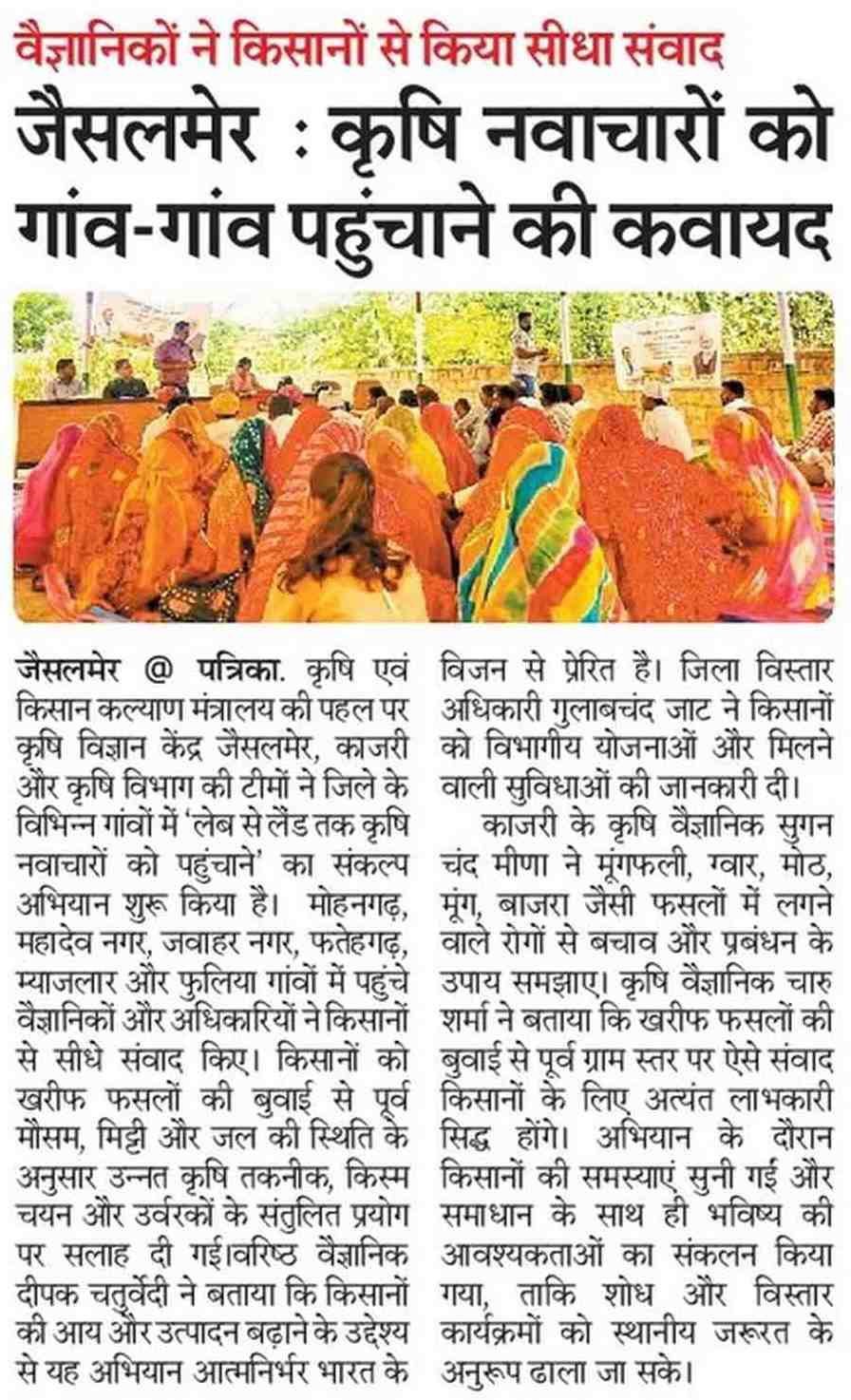 वैज्ञानिकों ने किसानों से किया सीधा संवाद

जैसलमेर : कृषि नवाचारों को गांव-गांव पहुंचाने की कवायद

जैसलमेर @ पत्रिका. कृषि एवं किसान कल्याण मंत्रालय की पहल पर कृषि विज्ञान केंद्र जैसलमेर, काजरी और कृषि विभाग की टीमों ने जिले के विभिन्न गांवों में 'लेब से लैंड तक कृषि नवाचारों को पहुंचाने' का संकल्प अभियान शुरू किया है। मोहनगढ़, महादेव नगर, जवाहर नगर, फतेहगढ़, म्याजलार और फुलिया गांवों में पहुंचे वैज्ञानिकों और अधिकारियों ने किसानों से सीधे संवाद किए। किसानों को खरीफ फसलों की बुवाई से पूर्व मौसम, मिट्टी और जल की स्थिति के अनुसार उन्नत कृषि तकनीक, किस्म चयन और उर्वरकों के संतुलित प्रयोग पर सलाह दी गई।वरिष्ठ वैज्ञानिक दीपक चतुर्वेदी ने बताया कि किसानों की आय और उत्पादन बढ़ाने के उद्देश्य से यह अभियान आत्मनिर्भर भारत के विजन से प्रेरित है। जिला विस्तार अधिकारी गुलाबचंद जाट ने किसानों को विभागीय योजनाओं और मिलने वाली सुविधाओं की जानकारी दी।

काजरी के कृषि वैज्ञानिक सुगन चंद मीणा ने मूंगफली, ग्वार, मोठ, मूंग, बाजरा जैसी फसलों में लगने वाले रोगों से बचाव और प्रबंधन के उपाय समझाए। कृषि वैज्ञानिक चारु शर्मा ने बताया कि खरीफ फसलों की बुवाई से पूर्व ग्राम स्तर पर ऐसे संवाद किसानों के लिए अत्यंत लाभकारी सिद्ध होंगे। अभियान के दौरान किसानों की समस्याएं सुनी गईं और समाधान के साथ ही भविष्य की आवश्यकताओं का संकलन किया गया, ताकि शोध और विस्तार कार्यक्रमों को स्थानीय जरूरत के अनुरूप ढाला जा सके।